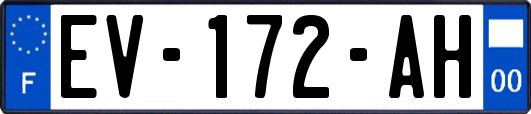 F
EV-172-AH
00